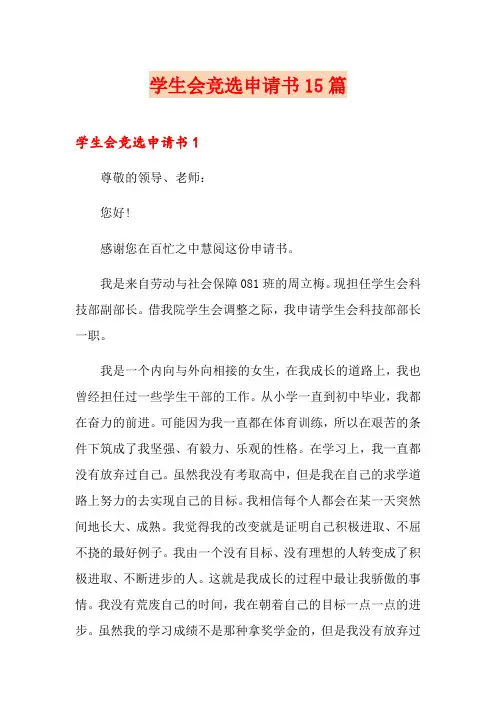 学生会竞选申请书15篇

学生会竞选申请书1

尊敬的领导、老师：

您好！

感谢您在百忙之中慧阅这份申请书。

我是来自劳动与社会保障081班的周立梅。现担任学生会科技部副部长。借我院学生会调整之际，我申请学生会科技部部长一职。

我是一个内向与外向相接的女生，在我成长的道路上，我也曾经担任过一些学生干部的工作。从小学一直到初中毕业，我都在奋力的前进。可能因为我一直都在体育训练，所以在艰苦的条件下筑成了我坚强、有毅力、乐观的性格。在学习上，我一直都没有放弃过自己。虽然我没有考取高中，但是我在自己的求学道路上努力的去实现自己的目标。我相信每个人都会在某一天突然间地长大、成熟。我觉得我的改变就是证明自己积极进取、不屈不挠的最好例子。我由一个没有目标、没有理想的人转变成了积极进取、不断进步的人。这就是我成长的过程中最让我骄傲的事情。我没有荒废自己的时间，我在朝着自己的目标一点一点的进步。虽然我的学习成绩不是那种拿奖学金的，但是我没有放弃过